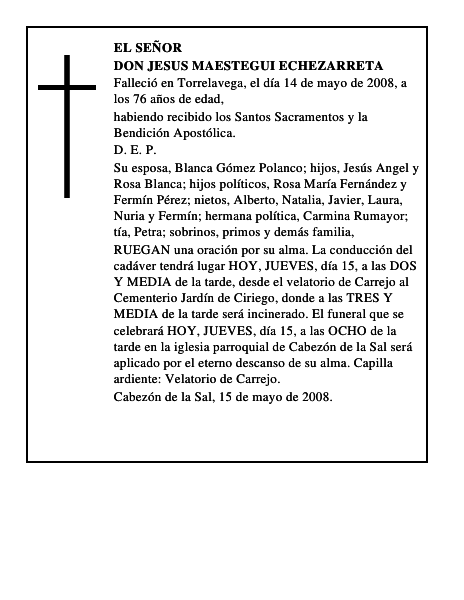 EL SEÑOR
DON JESUS MAESTEGUI ECHEZARRETA

Falleció en Torrelavega, el día 14 de mayo de 2008, a los 76 años de edad,

habiendo recibido los Santos Sacramentos y la Bendición Apostólica.

D. E. P.

Su esposa, Blanca Gómez Polanco; hijos, Jesús Angel y Rosa Blanca; hijos políticos, Rosa María Fernández y Fermín Pérez; nietos, Alberto, Natalia, Javier, Laura, Nuria y Fermín; hermana política, Carmina Rumayor; tía, Petra; sobrinos, primos y demás familia,

RUEGAN una oración por su alma. La conducción del cadáver tendrá lugar HOY, JUEVES, día 15, a las DOS Y MEDIA de la tarde, desde el velatorio de Carrejo al Cementerio Jardín de Ciriego, donde a las TRES Y MEDIA de la tarde será incinerado. El funeral que se celebrará HOY, JUEVES, día 15, a las OCHO de la tarde en la iglesia parroquial de Cabezón de la Sal será aplicado por el eterno descanso de su alma. Capilla ardiente: Velatorio de Carrejo.

Cabezón de la Sal, 15 de mayo de 2008.